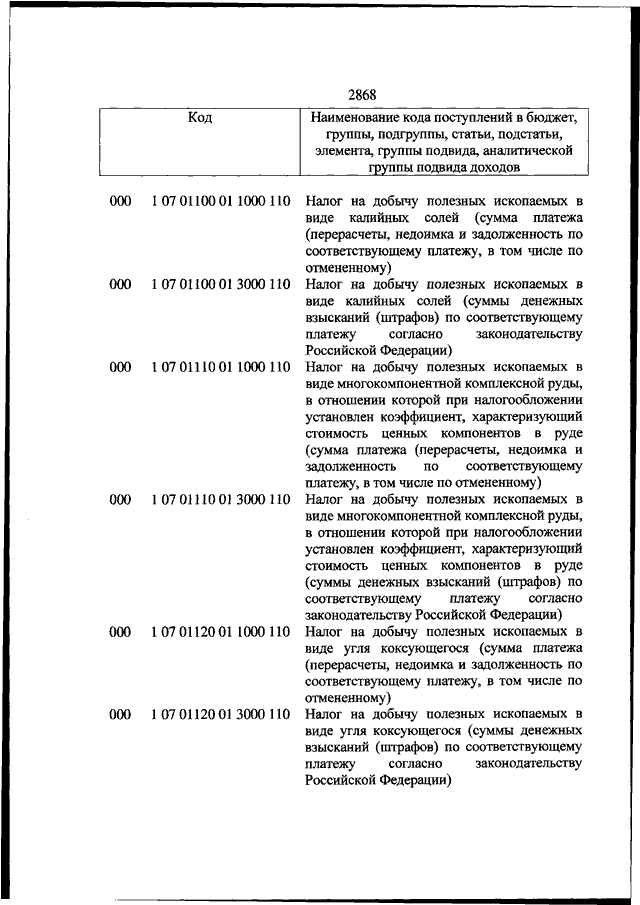 2868

| Код | | Наименование кода поступлений в бюджет, группы, подгруппы, статьи, подстатьи, элемента, группы подвида, аналитической группы подвида доходов |
|---|---|---|
| 000 | 1 07 01100 01 1000 110 | Налог на добычу полезных ископаемых в виде калийных солей (сумма платежа (перерасчеты, недоимка и задолженность по соответствующему платежу, в том числе по отмененному) |
| 000 | 1 07 01100 01 3000 110 | Налог на добычу полезных ископаемых в виде калийных солей (суммы денежных взысканий (штрафов) по соответствующему платежу согласно законодательству Российской Федерации) |
| 000 | 1 07 01110 01 1000 110 | Налог на добычу полезных ископаемых в виде многокомпонентной комплексной руды, в отношении которой при налогообложении установлен коэффициент, характеризующий стоимость ценных компонентов в руде (сумма платежа (перерасчеты, недоимка и задолженность по соответствующему платежу, в том числе по отмененному) |
| 000 | 1 07 01110 01 3000 110 | Налог на добычу полезных ископаемых в виде многокомпонентной комплексной руды, в отношении которой при налогообложении установлен коэффициент, характеризующий стоимость ценных компонентов в руде (суммы денежных взысканий (штрафов) по соответствующему платежу согласно законодательству Российской Федерации) |
| 000 | 1 07 01120 01 1000 110 | Налог на добычу полезных ископаемых в виде угля коксующегося (сумма платежа (перерасчеты, недоимка и задолженность по соответствующему платежу, в том числе по отмененному) |
| 000 | 1 07 01120 01 3000 110 | Налог на добычу полезных ископаемых в виде угля коксующегося (суммы денежных взысканий (штрафов) по соответствующему платежу согласно законодательству Российской Федерации) |